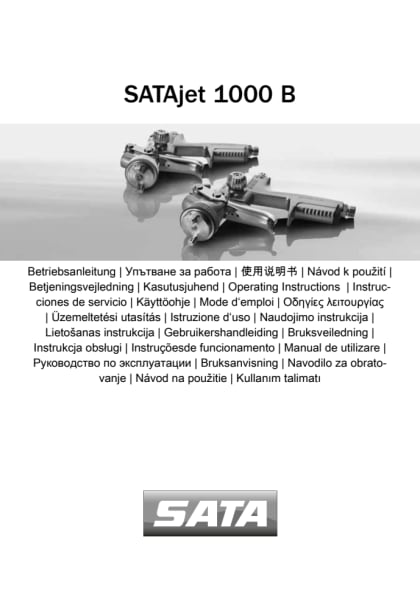 SATAjet 1000 B

Betriebsanleitung | Упътване за работа | 使用说明书 | Návod k použití | Betjeningsvejledning | Kasutusjuhend | Operating Instructions | Instrucciones de servicio | Käyttöohje | Mode d'emploi | Οδηγίες λειτουργίας | Üzemeltetési utasítás | Istruzione d'uso | Naudojimo instrukcija | Lietošanas instrukcija | Gebruikershandleiding | Bruksveiledning | Instrukcja obsługi | Instruçõesde funcionamento | Manual de utilizare | Руководство по эксплуатации | Bruksanvisning | Navodilo za obratovanje | Návod na použitie | Kullanım talimatı

SATA